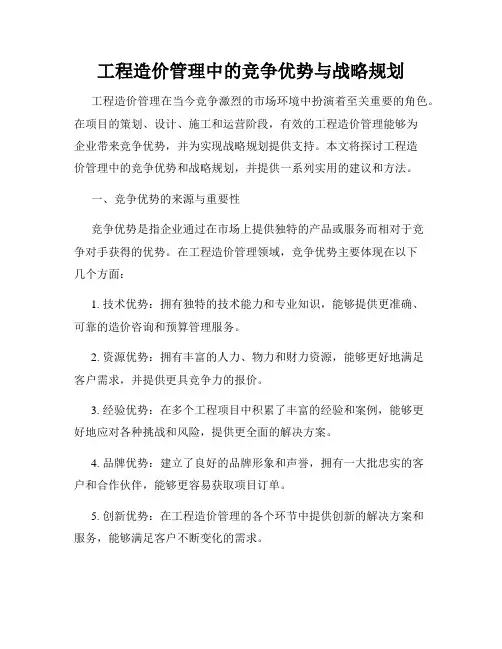 工程造价管理中的竞争优势与战略规划

工程造价管理在当今竞争激烈的市场环境中扮演着至关重要的角色。在项目的策划、设计、施工和运营阶段，有效的工程造价管理能够为企业带来竞争优势，并为实现战略规划提供支持。本文将探讨工程造价管理中的竞争优势和战略规划，并提供一系列实用的建议和方法。

一、竞争优势的来源与重要性

竞争优势是指企业通过在市场上提供独特的产品或服务而相对于竞争对手获得的优势。在工程造价管理领域，竞争优势主要体现在以下几个方面：

1. 技术优势：拥有独特的技术能力和专业知识，能够提供更准确、可靠的造价咨询和预算管理服务。

2. 资源优势：拥有丰富的人力、物力和财力资源，能够更好地满足客户需求，并提供更具竞争力的报价。

3. 经验优势：在多个工程项目中积累了丰富的经验和案例，能够更好地应对各种挑战和风险，提供更全面的解决方案。

4. 品牌优势：建立了良好的品牌形象和声誉，拥有一大批忠实的客户和合作伙伴，能够更容易获取项目订单。

5. 创新优势：在工程造价管理的各个环节中提供创新的解决方案和服务，能够满足客户不断变化的需求。